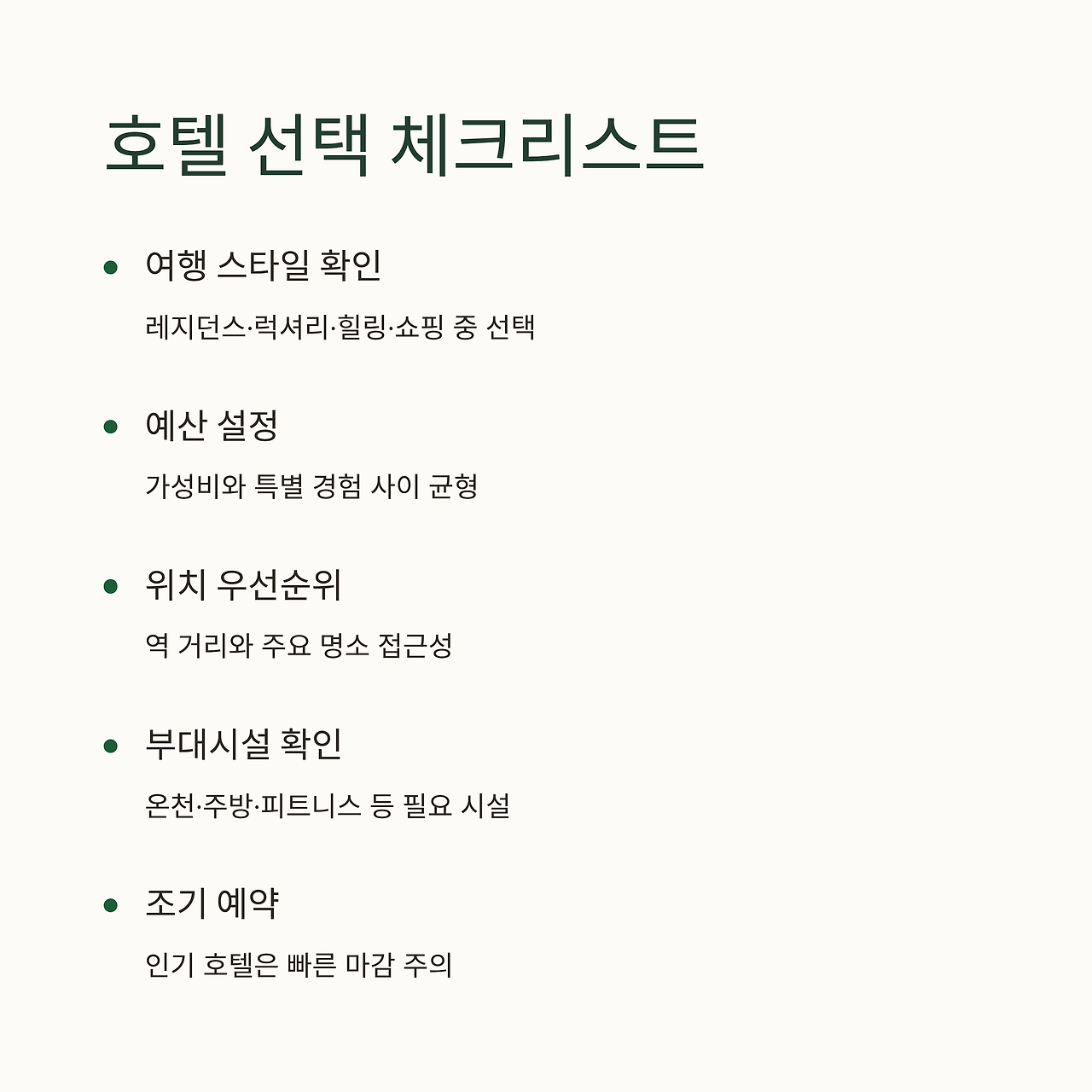 호텔 선택 체크리스트

• 여행 스타일 확인

레지던스·럭셔리·힐링·쇼핑 중 선택

• 예산 설정

가성비와 특별 경험 사이 균형

• 위치 우선순위

역 거리와 주요 명소 접근성

• 부대시설 확인

온천·주방·피트니스 등 필요 시설

• 조기 예약

인기 호텔은 빠른 마감 주의